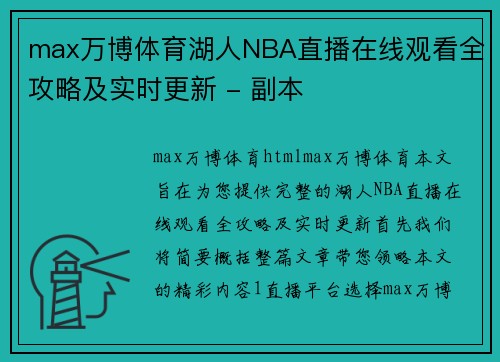 max万博体育湖人NBA直播在线观看全攻略及实时更新 - 副本

max万博体育htmlmax万博体育本文旨在为您提供完整的湖人NBA直播在线观看全攻略及实时更新首先我们将简要概括整篇文章带您领略本文的精彩内容1直播平台选择max万博